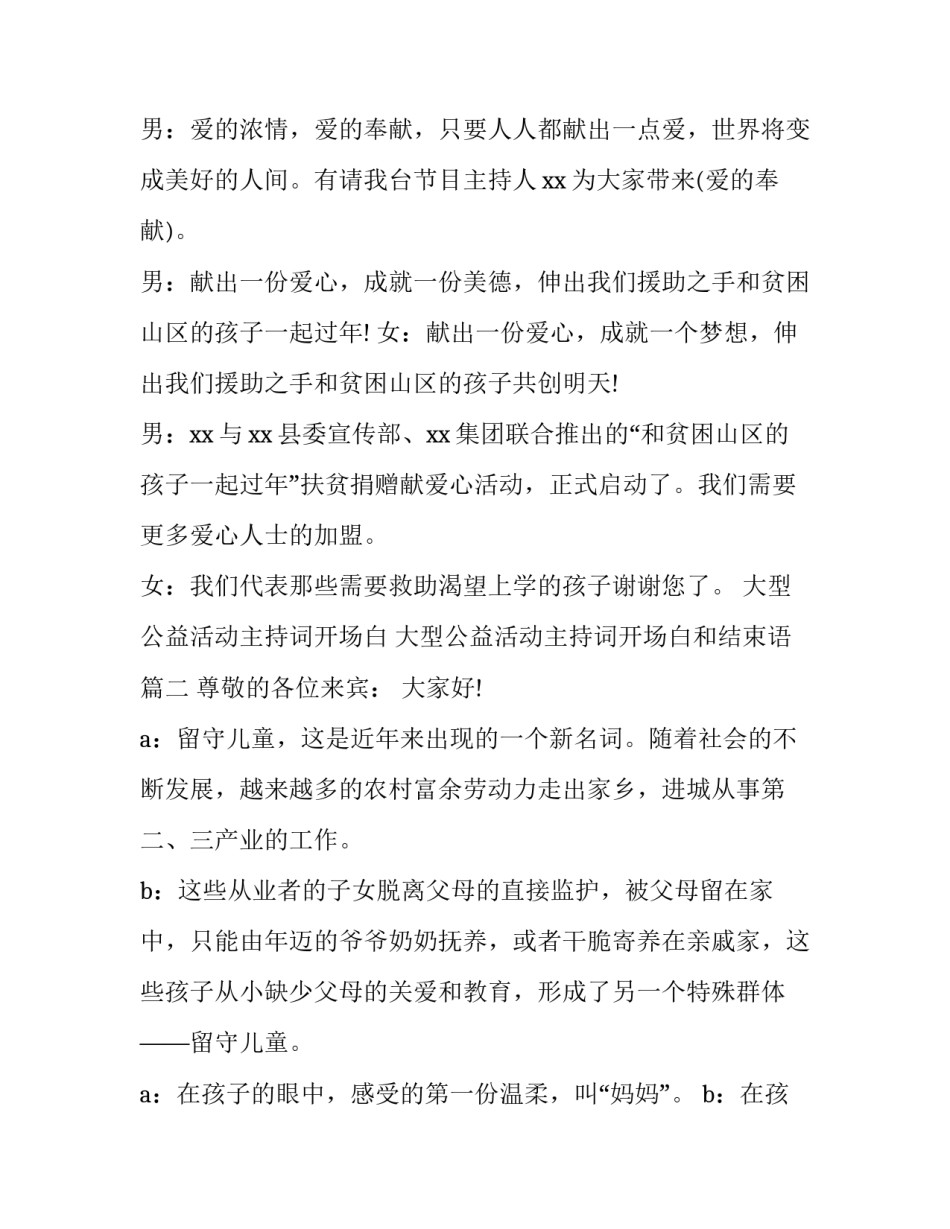 男：爱的浓情，爱的奉献，只要人人都献出一点爱，世界将变成美好的人间。有请我台节目主持人 xx 为大家带来(爱的奉献)。

男：献出一份爱心，成就一份美德，伸出我们援助之手和贫困山区的孩子一起过年! 女：献出一份爱心，成就一个梦想，伸出我们援助之手和贫困山区的孩子共创明天!

男：xx 与 xx 县委宣传部、xx 集团联合推出的“和贫困山区的孩子一起过年”扶贫捐赠献爱心活动，正式启动了。我们需要更多爱心人士的加盟。

女：我们代表那些需要救助渴望上学的孩子谢谢您了。 大型公益活动主持词开场白 大型公益活动主持词开场白和结束语 篇二 尊敬的各位来宾： 大家好!

a：留守儿童，这是近年来出现的一个新名词。随着社会的不断发展，越来越多的农村富余劳动力走出家乡，进城从事第二、三产业的工作。

b：这些从业者的子女脱离父母的直接监护，被父母留在家中，只能由年迈的爷爷奶奶抚养，或者干脆寄养在亲戚家，这些孩子从小缺少父母的关爱和教育，形成了另一个特殊群体——留守儿童。

a：在孩子的眼中，感受的第一份温柔，叫“妈妈”。 b：在孩